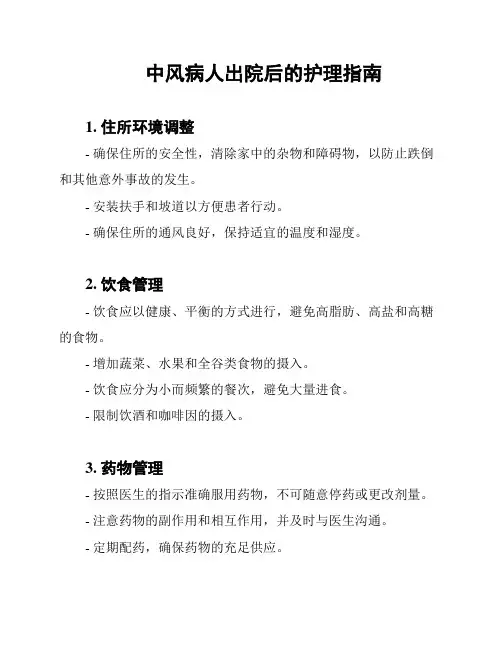 中风病人出院后的护理指南

1. 住所环境调整

- 确保住所的安全性，清除家中的杂物和障碍物，以防止跌倒和其他意外事故的发生。

- 安装扶手和坡道以方便患者行动。

- 确保住所的通风良好，保持适宜的温度和湿度。

2. 饮食管理

- 饮食应以健康、平衡的方式进行，避免高脂肪、高盐和高糖的食物。

- 增加蔬菜、水果和全谷类食物的摄入。

- 饮食应分为小而频繁的餐次，避免大量进食。

- 限制饮酒和咖啡因的摄入。

3. 药物管理

- 按照医生的指示准确服用药物，不可随意停药或更改剂量。

- 注意药物的副作用和相互作用，并及时与医生沟通。

- 定期配药，确保药物的充足供应。